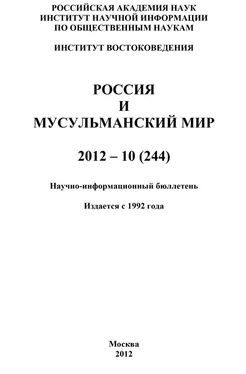 РОССИЙСКАЯ АКАДЕМИЯ НАУК
ИНСТИТУТ НАУЧНОЙ ИНФОРМАЦИИ
ПО ОБЩЕСТВЕННЫМ НАУКАМ

ИНСТИТУТ ВОСТОКОВЕДЕНИЯ

РОССИЯ
И
МУСУЛЬМАНСКИЙ МИР

2012 – 10 (244)

Научно-информационный бюллетень

Издается с 1992 года

Москва
2012